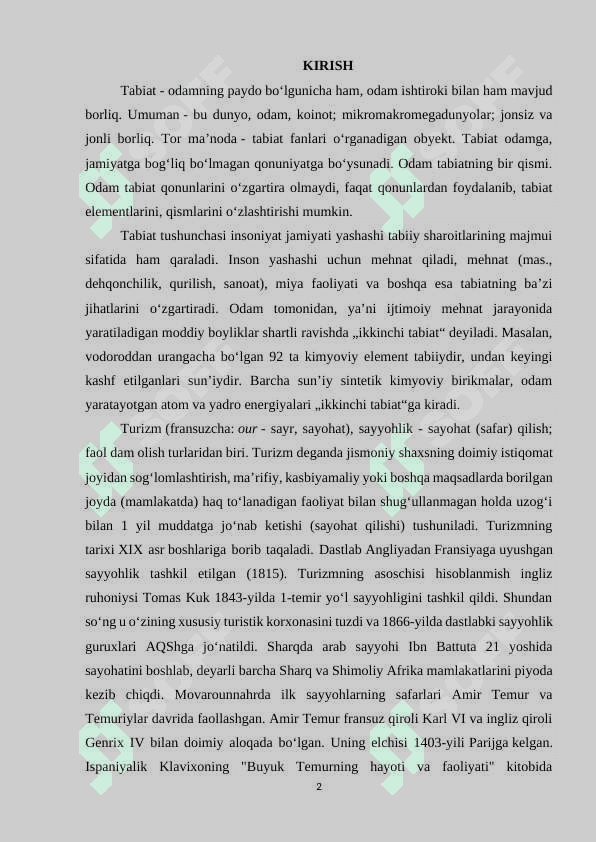 KIRISH

Tabiat - odamning paydo bo‘lgunicha ham, odam ishtiroki bilan ham mavjud borliq. Umuman - bu dunyo, odam, koinot; mikromakromegadunyolar; jonsiz va jonli borliq. Tor ma’noda - tabiat fanlari o‘rganadigan obyekt. Tabiat odamga, jamiyatga bog‘liq bo‘lmagan qonuniyatga bo‘ysunadi. Odam tabiatning bir qismi. Odam tabiat qonunlarini o‘zgartira olmaydi, faqat qonunlardan foydalanib, tabiat elementlarini, qismlarini o‘zlashtirishi mumkin.

Tabiat tushunchasi insoniyat jamiyati yashashi tabiiy sharoitlarining majmui sifatida ham qaraladi. Inson yashashi uchun mehnat qiladi, mehnat (mas., dehqonchilik, qurilish, sanoat), miya faoliyati va boshqa esa tabiatning ba’zi jihatlarini o‘zgartiradi. Odam tomonidan, ya’ni ijtimoiy mehnat jarayonida yaratiladigan moddiy boyliklar shartli ravishda „ikkinchi tabiat“ deyiladi. Masalan, vodoroddan urangacha bo‘lgan 92 ta kimyoviy element tabiiydir, undan keyingi kashf etilganlari sun’iydir. Barcha sun’iy sintetik kimyoviy birikmalar, odam yaratayotgan atom va yadro energiyalari „ikkinchi tabiat“ga kiradi.

Turizm (fransuzcha: our - sayr, sayohat), sayyohlik - sayohat (safar) qilish; faol dam olish turlaridan biri. Turizm deganda jismoniy shaxsning doimiy istiqomat joyidan sog‘lomlashtirish, ma’rifiy, kasbiyamaliy yoki boshqa maqsadlarda borilgan joyda (mamlakatda) haq to‘lanadigan faoliyat bilan shug‘ullanmagan holda uzog‘i bilan 1 yil muddatga jo‘nab ketishi (sayohat qilishi) tushuniladi. Turizmning tarixi XIX asr boshlariga borib taqaladi. Dastlab Angliyadan Fransiyaga uyushgan sayyohlik tashkil etilgan (1815). Turizmning asoschisi hisoblanmish ingliz ruhoniysi Tomas Kuk 1843-yilda 1-temir yo‘l sayyohligini tashkil qildi. Shundan so‘ng u o‘zining xususiy turistik korxonasini tuzdi va 1866-yilda dastlabki sayyohlik guruxlari AQShga jo‘natildi. Sharqda arab sayyohi Ibn Battuta 21 yoshida sayohatini boshlab, deyarli barcha Sharq va Shimoliy Afrika mamlakatlarini piyoda kezib chiqdi. Movarounnahrda ilk sayyohlarning safarlari Amir Temur va Temuriylar davrida faollashgan. Amir Temur fransuz qiroli Karl VI va ingliz qiroli Genrix IV bilan doimiy aloqada bo‘lgan. Uning elchisi 1403-yili Parijga kelgan. Ispaniyalik Klavixoning "Buyuk Temurning hayoti va faoliyati" kitobida

2